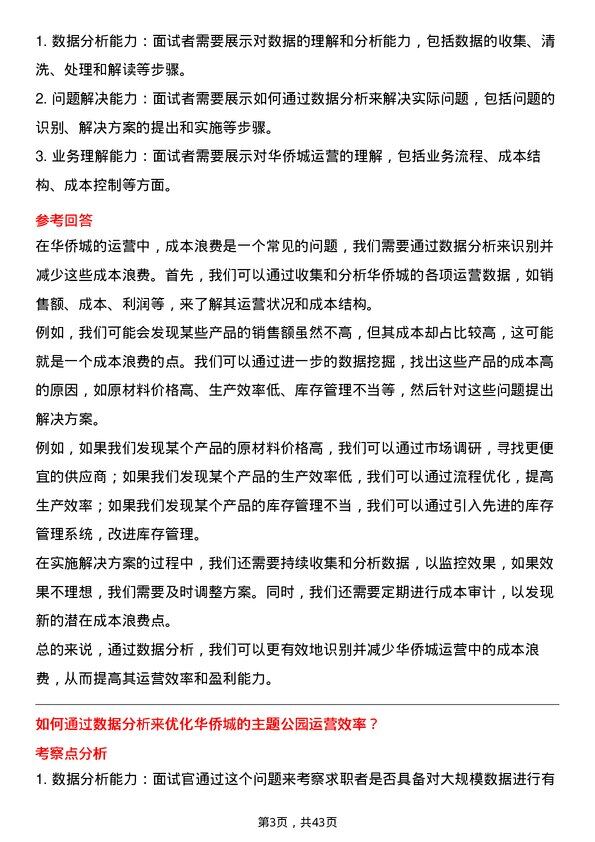 1. 数据分析能力：面试者需要展示对数据的理解和分析能力，包括数据的收集、清洗、处理和解读等步骤。

2. 问题解决能力：面试者需要展示如何通过数据分析来解决实际问题，包括问题的识别、解决方案的提出和实施等步骤。

3. 业务理解能力：面试者需要展示对华侨城运营的理解，包括业务流程、成本结构、成本控制等方面。

参考回答

在华侨城的运营中，成本浪费是一个常见的问题，我们需要通过数据分析来识别并减少这些成本浪费。首先，我们可以通过收集和分析华侨城的各项运营数据，如销售额、成本、利润等，来了解其运营状况和成本结构。

例如，我们可能会发现某些产品的销售额虽然不高，但其成本却占比较高，这可能就是一个成本浪费的点。我们可以通过进一步的数据挖掘，找出这些产品的成本高的原因，如原材料价格高、生产效率低、库存管理不当等，然后针对这些问题提出解决方案。

例如，如果我们发现某个产品的原材料价格高，我们可以通过市场调研，寻找更便宜的供应商；如果我们发现某个产品的生产效率低，我们可以通过流程优化，提高生产效率；如果我们发现某个产品的库存管理不当，我们可以通过引入先进的库存管理系统，改进库存管理。

在实施解决方案的过程中，我们还需要持续收集和分析数据，以监控效果，如果效果不理想，我们需要及时调整方案。同时，我们还需要定期进行成本审计，以发现新的潜在成本浪费点。

总的来说，通过数据分析，我们可以更有效地识别并减少华侨城运营中的成本浪费，从而提高其运营效率和盈利能力。

如何通过数据分析来优化华侨城的主题公园运营效率？

考察点分析

1. 数据分析能力：面试官通过这个问题来考察求职者是否具备对大规模数据进行有

第3页，共43页